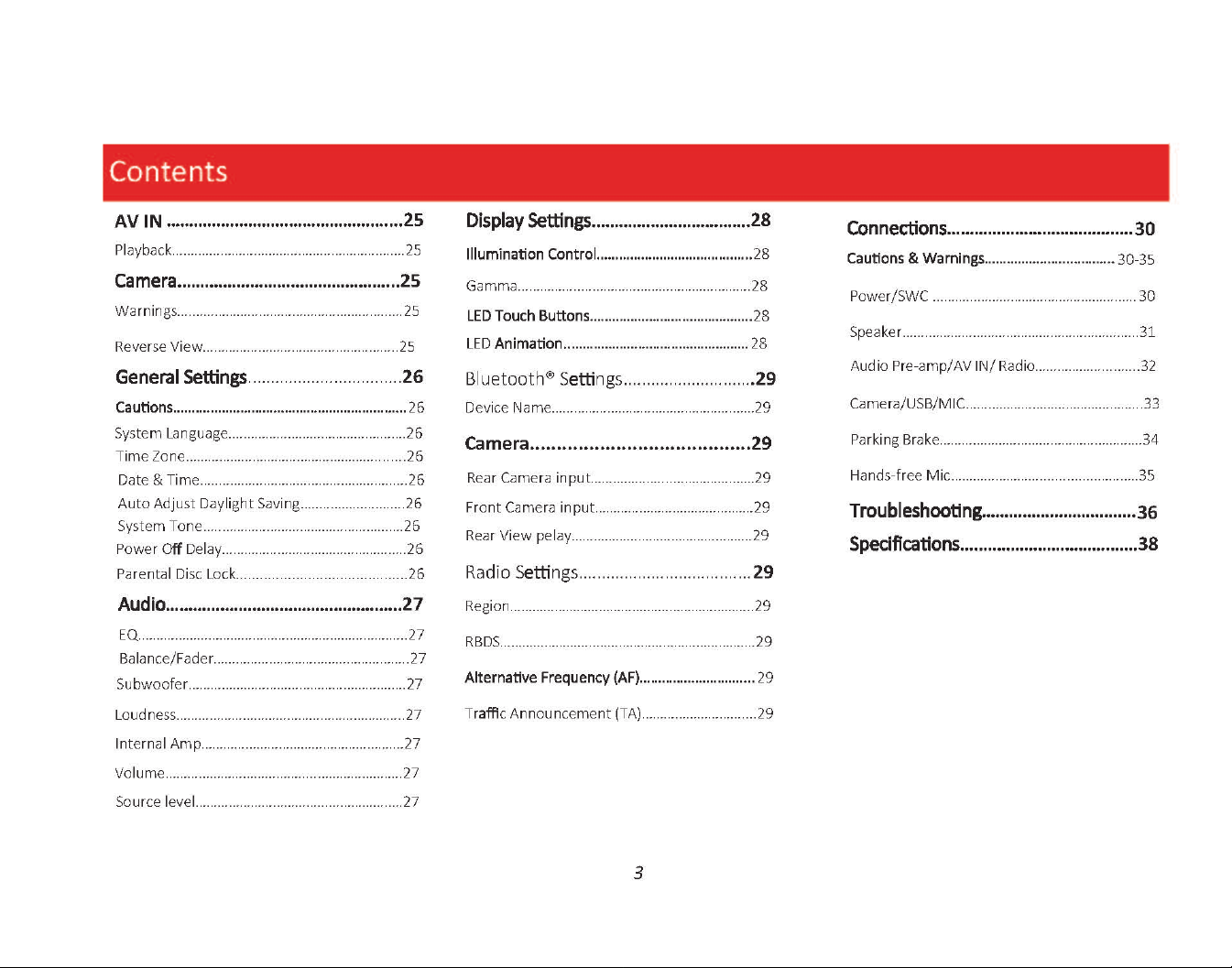 Contents

AV IN 25

Playback 25

Camera 25

Warnings 25

Reverse View 25

General Settings 26

Cautions 26

System Language 26

Time Zone 26

Date & Time 26

Auto Adjust Daylight Saving 26

System Tone 26

Power Off Delay 26

Parental Disc Lock 26

Audio 27

EQ 27

Balance/Fader 27

Subwoofer 27

Loudness 27

Internal Amp 27

Volume 27

Source level 27

Display Settings 28

Illumination Control 28

Gamma 28

LED Touch Buttons 28

LED Animation 28

Bluetooth® Settings 29

Device Name 29

Camera 29

Rear Camera input 29

Front Camera input 29

Rear View pelay 29

Radio Settings 29

Region 29

RBDS 29

Alternative Frequency (AF) 29

Traffic Announcement (TA) 29

Connections 30

Cautions & Warnings 30-35

Power/SWC 30

Speaker 31

Audio Pre-amp/AV IN/ Radio 32

Camera/USB/MIC 33

Parking Brake 34

Hands-free Mic 35

Troubleshooting 36

Specifications 38

3